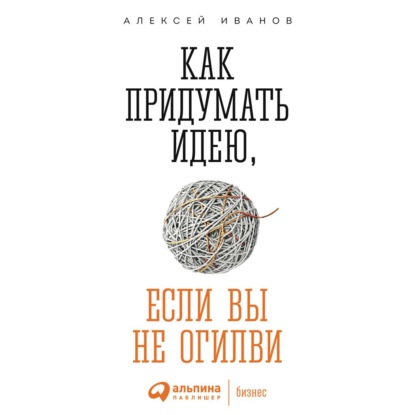 АЛЕКСЕЙ ИВАНОВ

КАК ПРИДУМАТЬ ИДЕЮ,

ЕСЛИ ВЫ НЕ ОГИЛВИ

альпина
ПАБЛИШЕР

бизнес